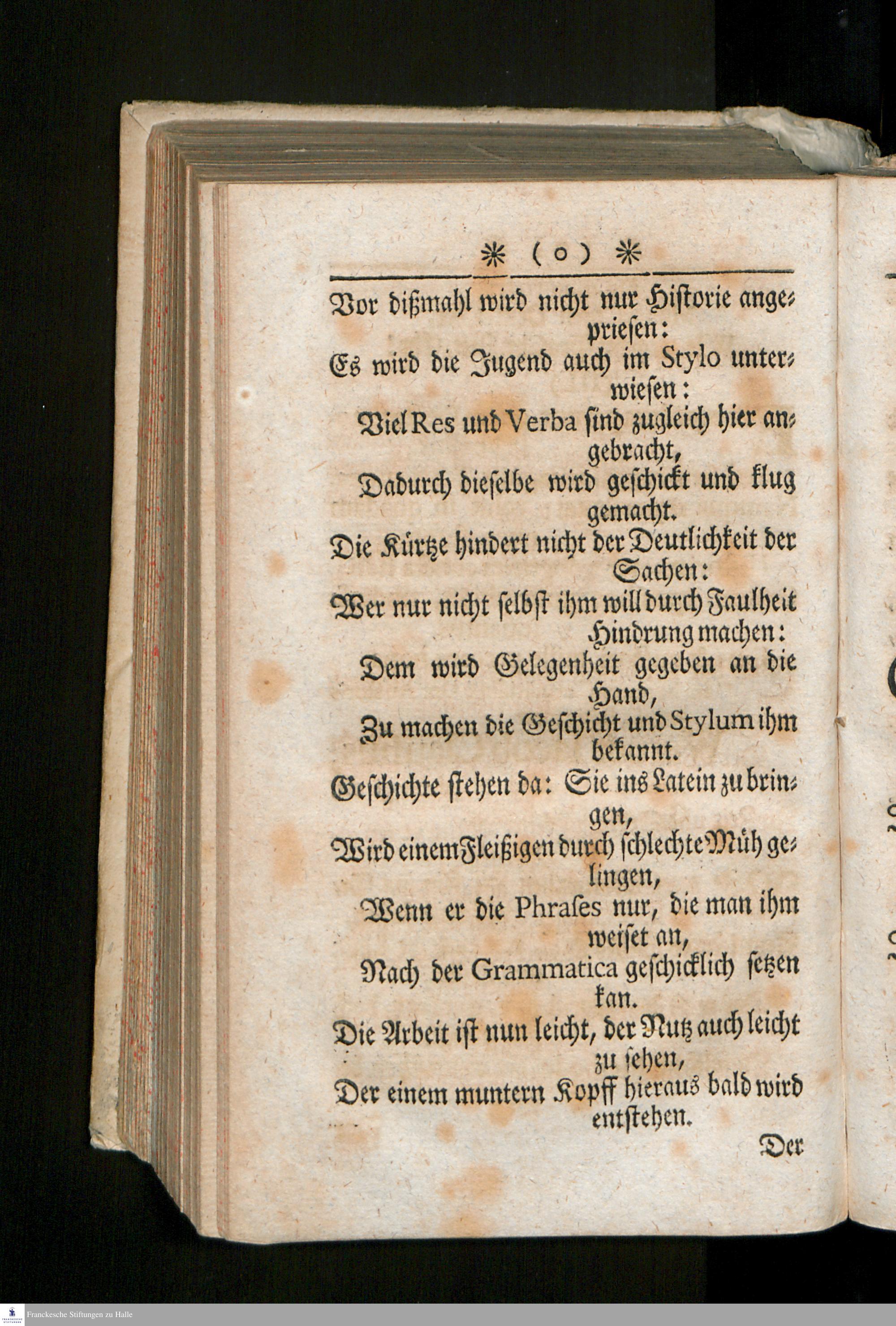 * ( o ) *

Vor dißmahl wird nicht nur Historie angepriesen:
Es wird die Jugend auch im Stylo unterwiesen:
Viel Res und Verba sind zugleich hier angebracht,
Dadurch dieselbe wird geschickt und klug gemacht.
Die Kürtze hindert nicht der Deutlichkeit der Sachen:
Wer nur nicht selbst ihm will durch Faulheit Hindrung machen:
Dem wird Gelegenheit gegeben an die Hand,
Zu machen die Geschicht und Stylum ihm bekannt.
Geschichte stehen da: Sie ins Latein zu bringen,
Wird einem Fleißigen durch schlechte Müh gelingen,
Wenn er die Phrases nur, die man ihm weiset an,
Nach der Grammatica geschicklich setzen kan.
Die Arbeit ist nun leicht, der Nutz auch leicht zu sehen,
Der einem muntern Kopff hieraus bald wird entstehen.
Der

Franckesche Stiftungen zu Halle